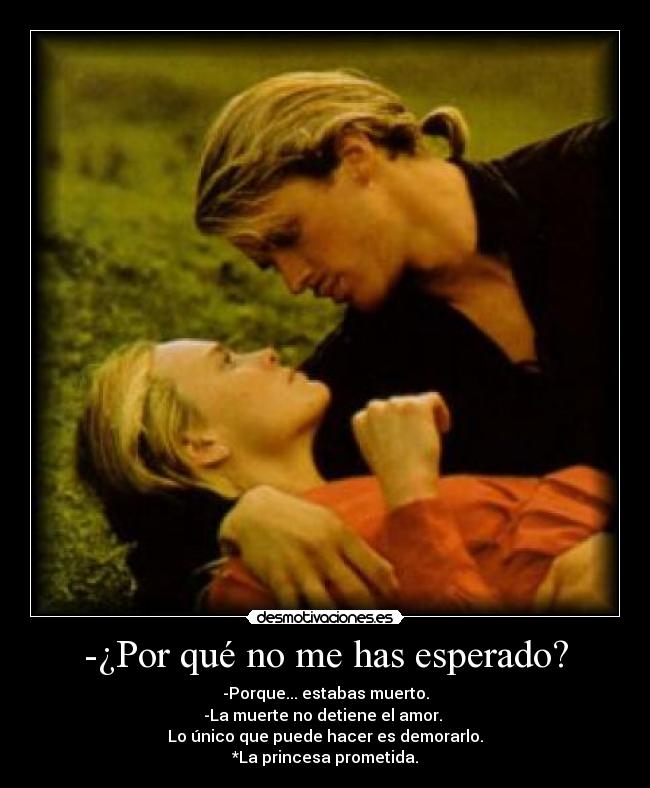 desmotivaciones.es

-¿Por qué no me has esperado?

-Porque... estabas muerto.
-La muerte no detiene el amor.
Lo único que puede hacer es demorarlo.
*La princesa prometida.